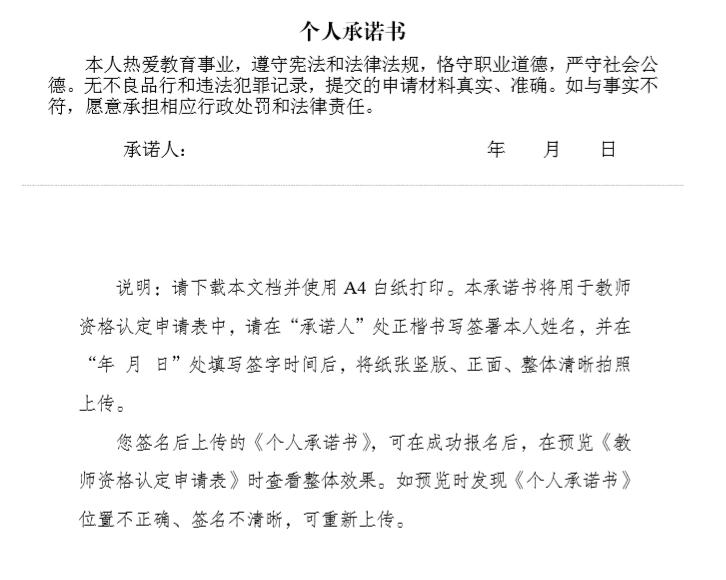 个人承诺书

本人热爱教育事业，遵守宪法和法律法规，恪守职业道德，严守社会公德。无不良品行和违法犯罪记录，提交的申请材料真实、准确。如与事实不符，愿意承担相应行政处罚和法律责任。

承诺人：　　　　　　　　　　　　年　　月　　日

说明：请下载本文档并使用 A4 白纸打印。本承诺书将用于教师资格认定申请表中，请在“承诺人”处正楷书写签署本人姓名，并在“年 月 日”处填写签字时间后，将纸张竖版、正面、整体清晰拍照上传。

您签名后上传的《个人承诺书》，可在成功报名后，在预览《教师资格认定申请表》时查看整体效果。如预览时发现《个人承诺书》位置不正确、签名不清晰，可重新上传。